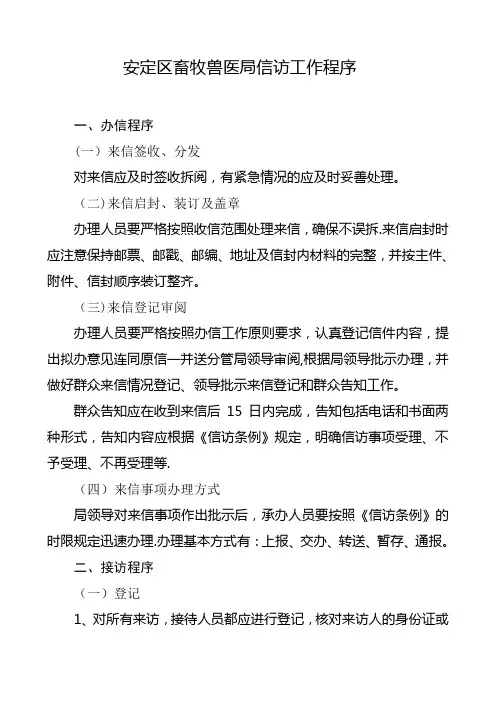 安定区畜牧兽医局信访工作程序

一、办信程序

（一）来信签收、分发

对来信应及时签收拆阅，有紧急情况的应及时妥善处理。

（二)来信启封、装订及盖章

办理人员要严格按照收信范围处理来信，确保不误拆.来信启封时应注意保持邮票、邮戳、邮编、地址及信封内材料的完整，并按主件、附件、信封顺序装订整齐。

（三)来信登记审阅

办理人员要严格按照办信工作原则要求，认真登记信件内容，提出拟办意见连同原信一并送分管局领导审阅,根据局领导批示办理，并做好群众来信情况登记、领导批示来信登记和群众告知工作。

群众告知应在收到来信后 15 日内完成，告知包括电话和书面两种形式，告知内容应根据《信访条例》规定，明确信访事项受理、不予受理、不再受理等.

（四）来信事项办理方式

局领导对来信事项作出批示后，承办人员要按照《信访条例》的时限规定迅速办理.办理基本方式有：上报、交办、转送、暂存、通报。

二、接访程序

（一）登记

1、对所有来访，接待人员都应进行登记，核对来访人的身份证或